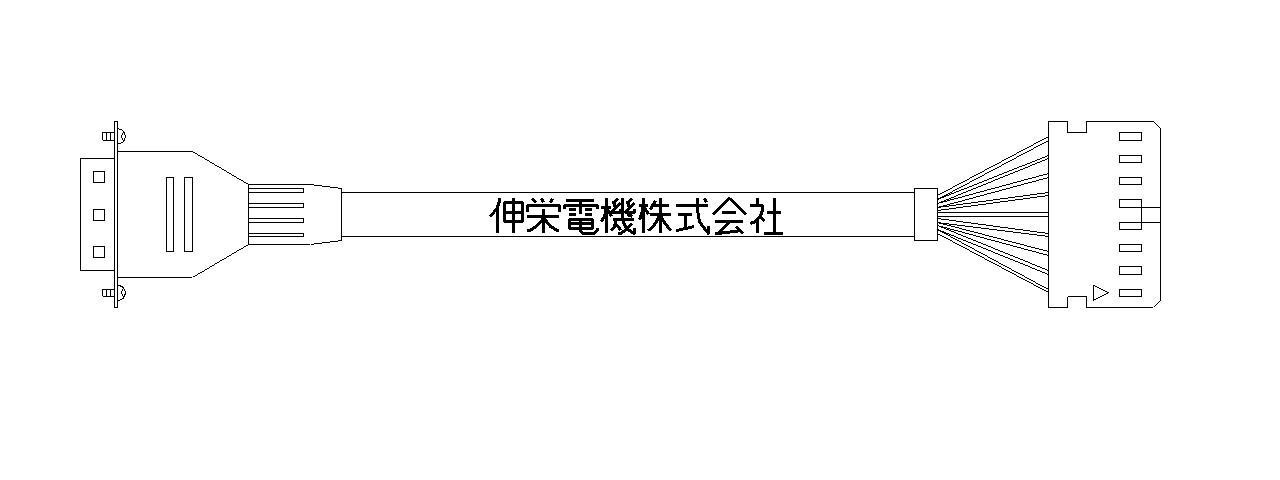 伸栄電機株式会社